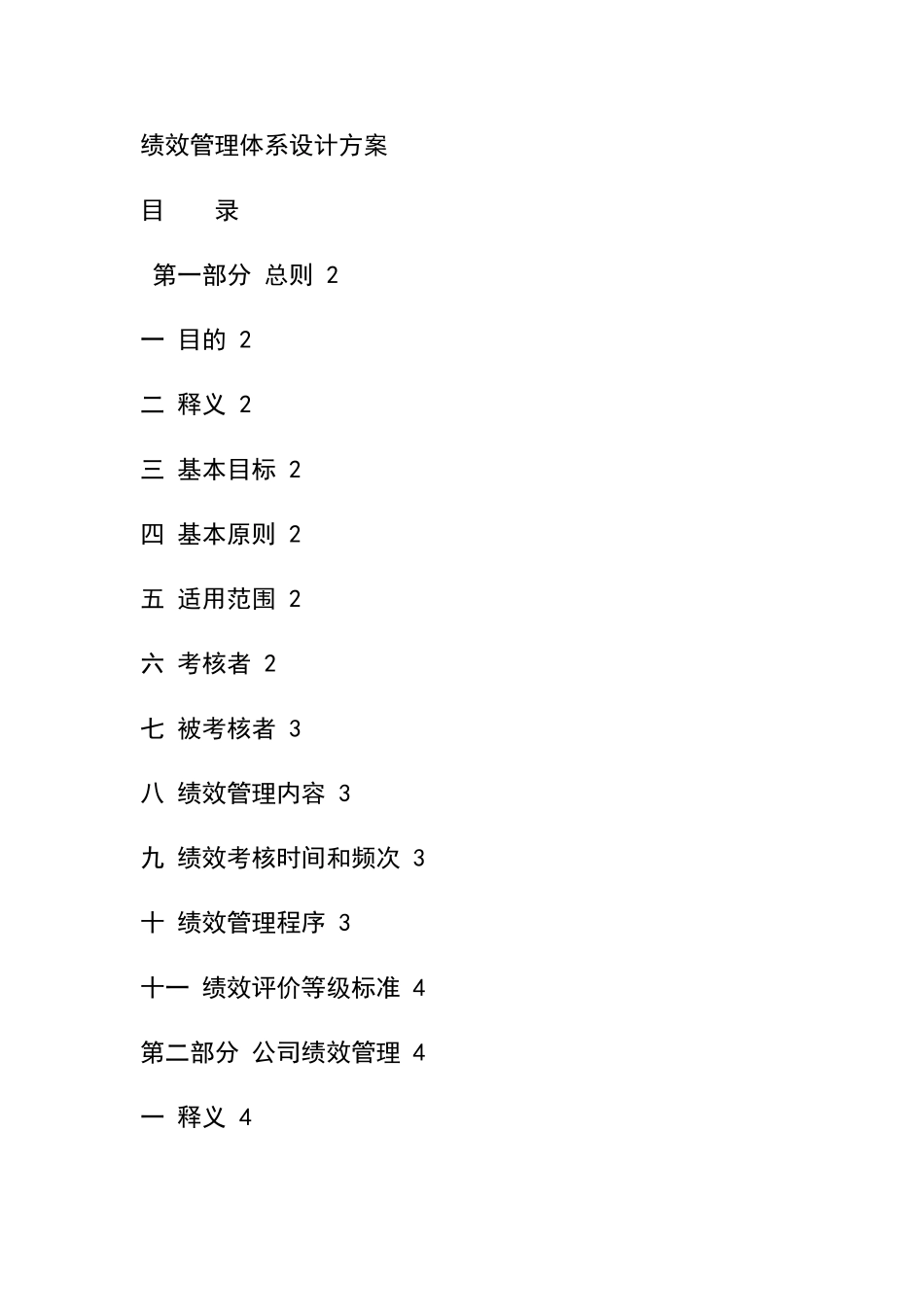 绩效管理体系设计方案

目　　录

第一部分 总则 2

一 目的 2

二 释义 2

三 基本目标 2

四 基本原则 2

五 适用范围 2

六 考核者 2

七 被考核者 3

八 绩效管理内容 3

九 绩效考核时间和频次 3

十 绩效管理程序 3

十一 绩效评价等级标准 4

第二部分 公司绩效管理 4

一 释义 4